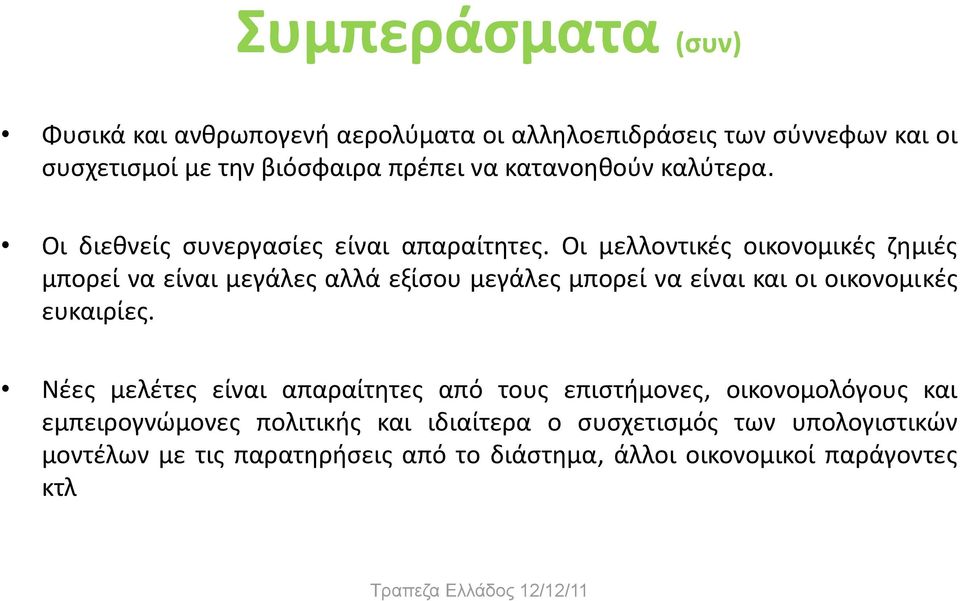 Συμπεράσματα (συν)

• Φυσικά και ανθρωπογενή αερολύματα οι αλληλοεπιδράσεις των σύννεφων και οι συσχετισμοί με την βιόσφαιρα πρέπει να κατανοηθούν καλύτερα.

• Οι διεθνείς συνεργασίες είναι απαραίτητες. Οι μελλοντικές οικονομικές ζημιές μπορεί να είναι μεγάλες αλλά εξίσου μεγάλες μπορεί να είναι και οι οικονομικές ευκαιρίες.

• Νέες μελέτες είναι απαραίτητες από τους επιστήμονες, οικονομολόγους και εμπειρογνώμονες πολιτικής και ιδιαίτερα ο συσχετισμός των υπολογιστικών μοντέλων με τις παρατηρήσεις από το διάστημα, άλλοι οικονομικοί παράγοντες κτλ

Τραπεζα Ελλάδος 12/12/11